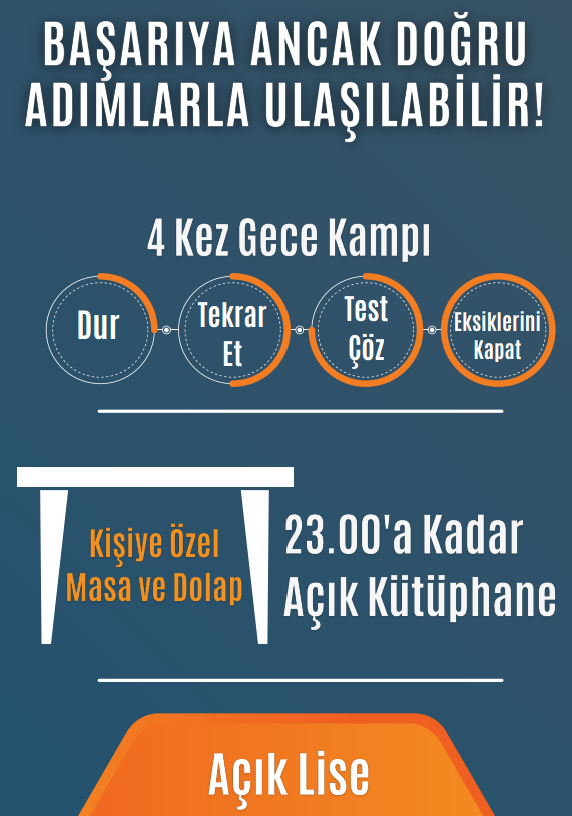 BAŞARIYA ANCAK DOĞRU ADIMLARLA ULAŞILABİLİR!

4 Kez Gece Kampı

Dur

Tekrar Et

Test Çöz

Eksiklerini Kapat

Kişiye Özel Masa ve Dolap

23.00'a Kadar Açık Kütüphane

Açık Lise